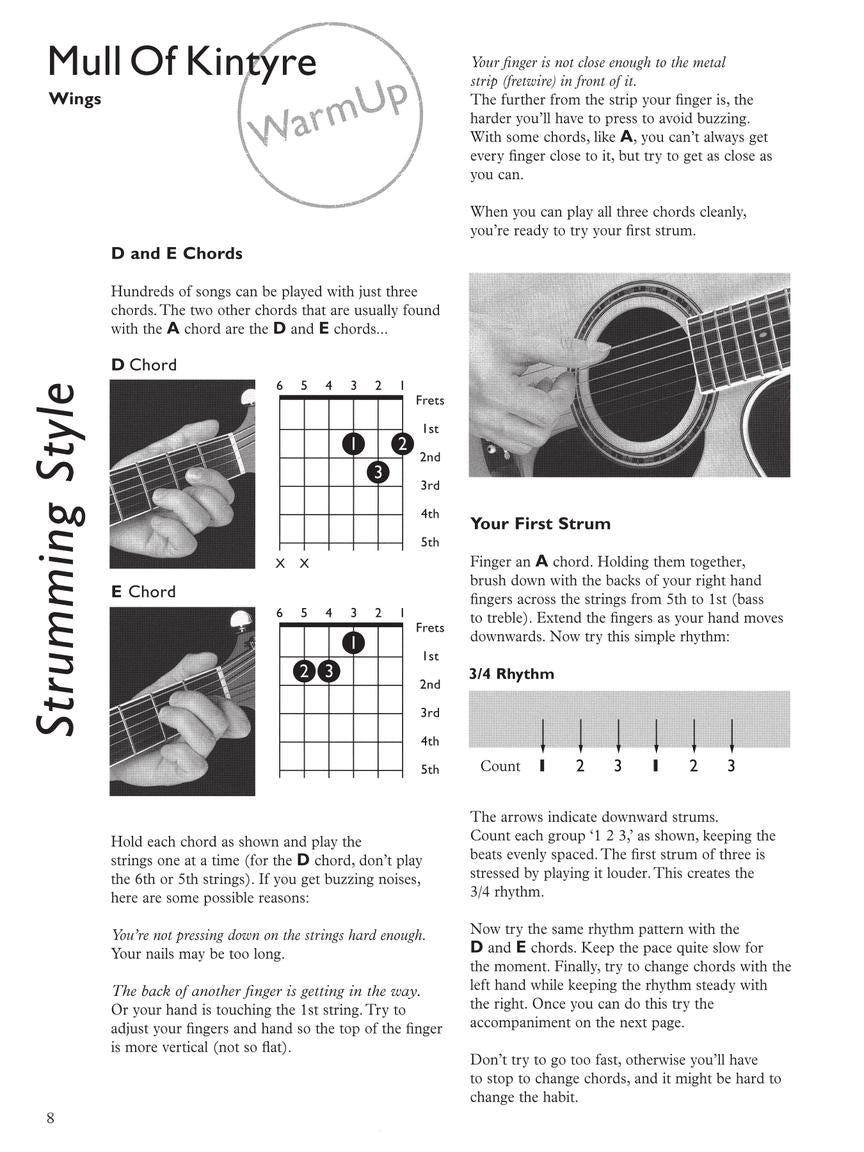 Mull Of Kintyre
Wings

WarmUp

Strumming Style

D and E Chords

Hundreds of songs can be played with just three chords. The two other chords that are usually found with the A chord are the D and E chords...

D Chord

6 5 4 3 2 1
Frets
1st
2nd
3rd
4th
5th
1 2 3
X X

E Chord

6 5 4 3 2 1
Frets
1st
2nd
3rd
4th
5th
1 2 3

Hold each chord as shown and play the strings one at a time (for the D chord, don't play the 6th or 5th strings). If you get buzzing noises, here are some possible reasons:

You're not pressing down on the strings hard enough. Your nails may be too long.

The back of another finger is getting in the way. Or your hand is touching the 1st string. Try to adjust your fingers and hand so the top of the finger is more vertical (not so flat).

Your finger is not close enough to the metal strip (fretwire) in front of it. The further from the strip your finger is, the harder you'll have to press to avoid buzzing. With some chords, like A, you can't always get every finger close to it, but try to get as close as you can.

When you can play all three chords cleanly, you're ready to try your first strum.

Your First Strum

Finger an A chord. Holding them together, brush down with the backs of your right hand fingers across the strings from 5th to 1st (bass to treble). Extend the fingers as your hand moves downwards. Now try this simple rhythm:

3/4 Rhythm

Count 1 2 3 1 2 3

The arrows indicate downward strums. Count each group '1 2 3,' as shown, keeping the beats evenly spaced. The first strum of three is stressed by playing it louder. This creates the 3/4 rhythm.

Now try the same rhythm pattern with the D and E chords. Keep the pace quite slow for the moment. Finally, try to change chords with the left hand while keeping the rhythm steady with the right. Once you can do this try the accompaniment on the next page.

Don't try to go too fast, otherwise you'll have to stop to change chords, and it might be hard to change the habit.

8